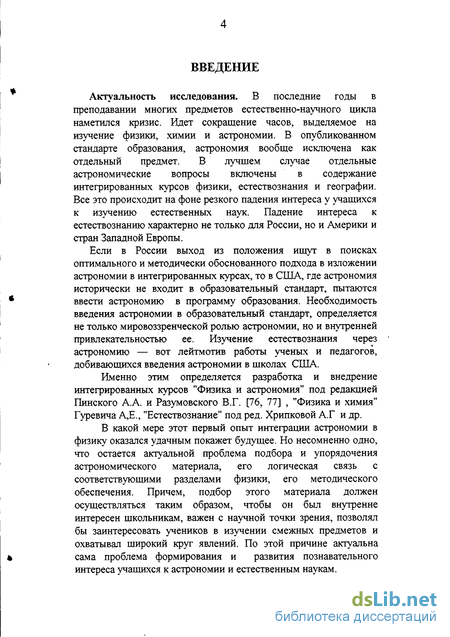 4

ВВЕДЕНИЕ

Актуальность исследования. В последние годы в преподавании многих предметов естественно-научного цикла наметился кризис. Идет сокращение часов, выделяемое на изучение физики, химии и астрономии. В опубликованном стандарте образования, астрономия вообще исключена как отдельный предмет. В лучшем случае отдельные астрономические вопросы включены в содержание интегрированных курсов физики, естествознания и географии. Все это происходит на фоне резкого падения интереса у учащихся к изучению естественных наук. Падение интереса к естествознанию характерно не только для России, но и Америки и стран Западной Европы.

Если в России выход из положения ищут в поисках оптимального и методически обоснованного подхода в изложении астрономии в интегрированных курсах, то в США, где астрономия исторически не входит в образовательный стандарт, пытаются ввести астрономию в программу образования. Необходимость введения астрономии в образовательный стандарт, определяется не только мировоззренческой ролью астрономии, но и внутренней привлекательностью ее. Изучение естествознания через астрономию — вот лейтмотив работы ученых и педагогов, добивающихся введения астрономии в школах США.

Именно этим определяется разработка и внедрение интегрированных курсов "Физика и астрономия" под редакцией Пинского А.А. и Разумовского В.Г. [76, 77] , "Физика и химия" Гуревича А,Е., "Естествознание" под ред. Хрипковой А.Г и др.

В какой мере этот первый опыт интеграции астрономии в физику оказался удачным покажет будущее. Но несомненно одно, что остается актуальной проблема подбора и упорядочения астрономического материала, его логическая связь с соответствующими разделами физики, его методического обеспечения. Причем, подбор этого материала должен осуществляться таким образом, чтобы он был внутренне интересен школьникам, важен с научной точки зрения, позволял бы заинтересовать учеников в изучении смежных предметов и охватывал широкий круг явлений. По этой причине актуальна сама проблема формирования и развития познавательного интереса учащихся к астрономии и естественным наукам.

dsLib.net
библиотека диссертаций